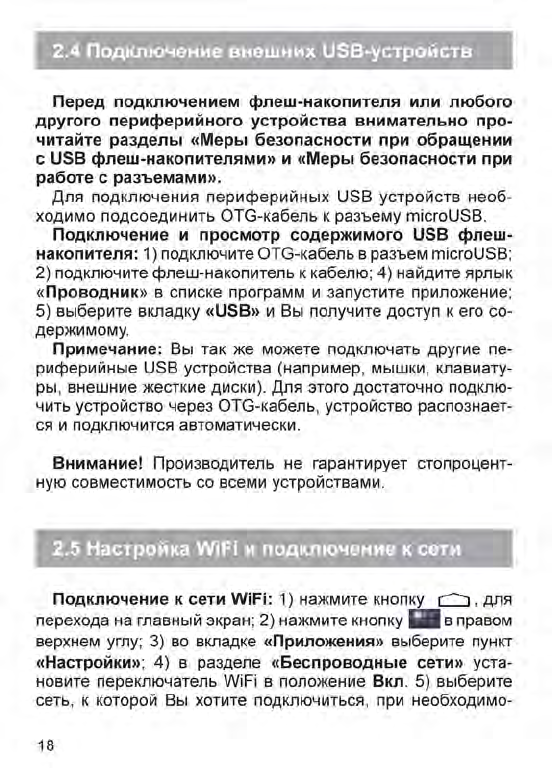 2.4 Подключение внешних USB-устройств

Перед подключением флеш-накопителя или любого другого периферийного устройства внимательно прочитайте разделы «Меры безопасности при обращении с USB флеш-накопителями» и «Меры безопасности при работе с разъемами».

Для подключения периферийных USB устройств необходимо подсоединить OTG-кабель к разъему microUSB.

Подключение и просмотр содержимого USB флеш-накопителя: 1) подключите OTG-кабель в разъем microUSB; 2) подключите флеш-накопитель к кабелю; 4) найдите ярлык «Проводник» в списке программ и запустите приложение; 5) выберите вкладку «USB» и Вы получите доступ к его содержимому.

Примечание: Вы так же можете подключать другие периферийные USB устройства (например, мышки, клавиатуры, внешние жесткие диски). Для этого достаточно подключить устройство через OTG-кабель, устройство распознается и подключится автоматически.

Внимание! Производитель не гарантирует стопроцентную совместимость со всеми устройствами.

2.5 Настройка WiFi и подключение к сети

Подключение к сети WiFi: 1) нажмите кнопку , для перехода на главный экран; 2) нажмите кнопку в правом верхнем углу; 3) во вкладке «Приложения» выберите пункт «Настройки»; 4) в разделе «Беспроводные сети» установите переключатель WiFi в положение Вкл. 5) выберите сеть, к которой Вы хотите подключиться, при необходимо-

18